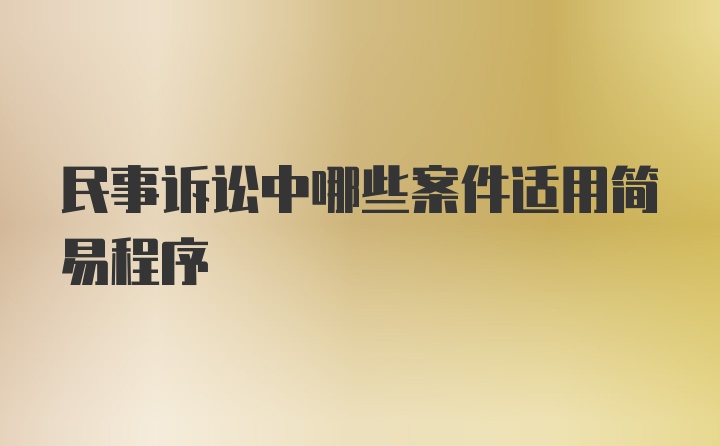 民事诉讼中哪些案件适用简易程序